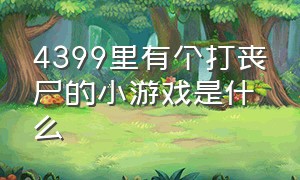 4399里有个打丧尸的小游戏是什么